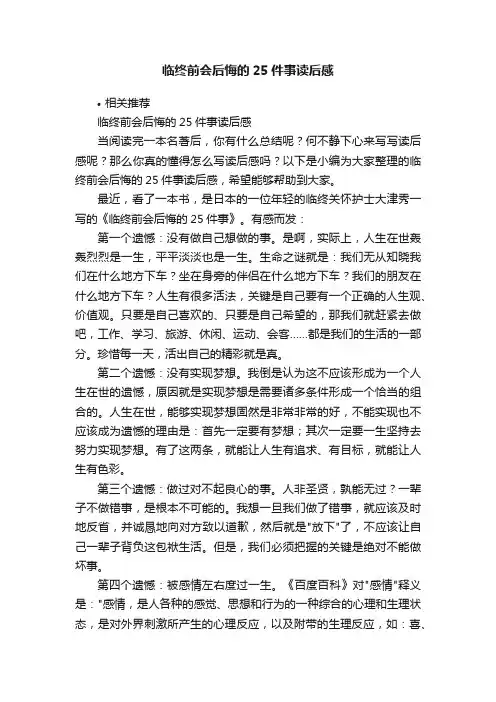 临终前会后悔的 25 件事读后感

• 相关推荐

临终前会后悔的 25 件事读后感

当阅读完一本名著后，你有什么总结呢？何不静下心来写写读后感呢？那么你真的懂得怎么写读后感吗？以下是小编为大家整理的临终前会后悔的 25 件事读后感，希望能够帮助到大家。

最近，看了一本书，是日本的一位年轻的临终关怀护士大津秀一写的《临终前会后悔的 25 件事》。有感而发：

第一个遗憾：没有做自己想做的事。是啊，实际上，人生在世轰轰烈烈是一生，平平淡淡也是一生。生命之谜就是：我们无从知晓我们在什么地方下车？坐在身旁的伴侣在什么地方下车？我们的朋友在什么地方下车？人生有很多活法，关键是自己要有一个正确的人生观、价值观。只要是自己喜欢的、只要是自己希望的，那我们就赶紧去做吧，工作、学习、旅游、休闲、运动、会客……都是我们的生活的一部分。珍惜每一天，活出自己的精彩就是真。

第二个遗憾：没有实现梦想。我倒是认为这不应该形成为一个人生在世的遗憾，原因就是实现梦想是需要诸多条件形成一个恰当的组合的。人生在世，能够实现梦想固然是非常非常的好，不能实现也不应该成为遗憾的理由是：首先一定要有梦想；其次一定要一生坚持去努力实现梦想。有了这两条，就能让人生有追求、有目标，就能让人生有色彩。

第三个遗憾：做过对不起良心的事。人非圣贤，孰能无过？一辈子不做错事，是根本不可能的。我想一旦我们做了错事，就应该及时地反省，并诚恳地向对方致以道歉，然后就是"放下"了，不应该让自己一辈子背负这包袱生活。但是，我们必须把握的关键是绝对不能做坏事。

第四个遗憾：被感情左右度过一生。《百度百科》对"感情"释义是："感情，是人各种的感觉、思想和行为的一种综合的心理和生理状态，是对外界刺激所产生的心理反应，以及附带的生理反应，如：喜、